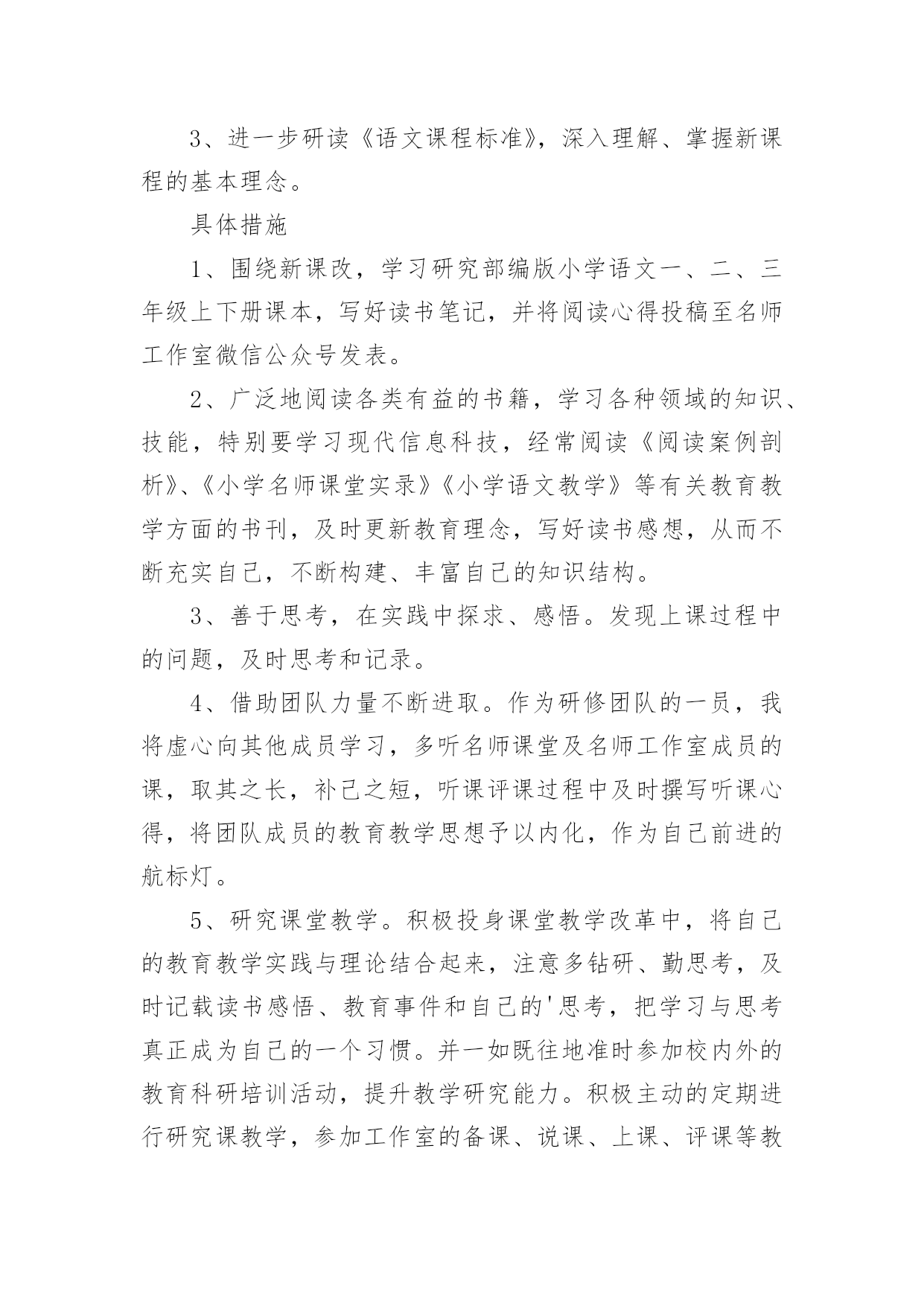 3、进一步研读《语文课程标准》，深入理解、掌握新课程的基本理念。

具体措施

1、围绕新课改，学习研究部编版小学语文一、二、三年级上下册课本，写好读书笔记，并将阅读心得投稿至名师工作室微信公众号发表。

2、广泛地阅读各类有益的书籍，学习各种领域的知识、技能，特别要学习现代信息科技，经常阅读《阅读案例剖析》、《小学名师课堂实录》《小学语文教学》等有关教育教学方面的书刊，及时更新教育理念，写好读书感想，从而不断充实自己，不断构建、丰富自己的知识结构。

3、善于思考，在实践中探求、感悟。发现上课过程中的问题，及时思考和记录。

4、借助团队力量不断进取。作为研修团队的一员，我将虚心向其他成员学习，多听名师课堂及名师工作室成员的课，取其之长，补己之短，听课评课过程中及时撰写听课心得，将团队成员的教育教学思想予以内化，作为自己前进的航标灯。

5、研究课堂教学。积极投身课堂教学改革中，将自己的教育教学实践与理论结合起来，注意多钻研、勤思考，及时记载读书感悟、教育事件和自己的'思考，把学习与思考真正成为自己的一个习惯。并一如既往地准时参加校内外的教育科研培训活动，提升教学研究能力。积极主动的定期进行研究课教学，参加工作室的备课、说课、上课、评课等教